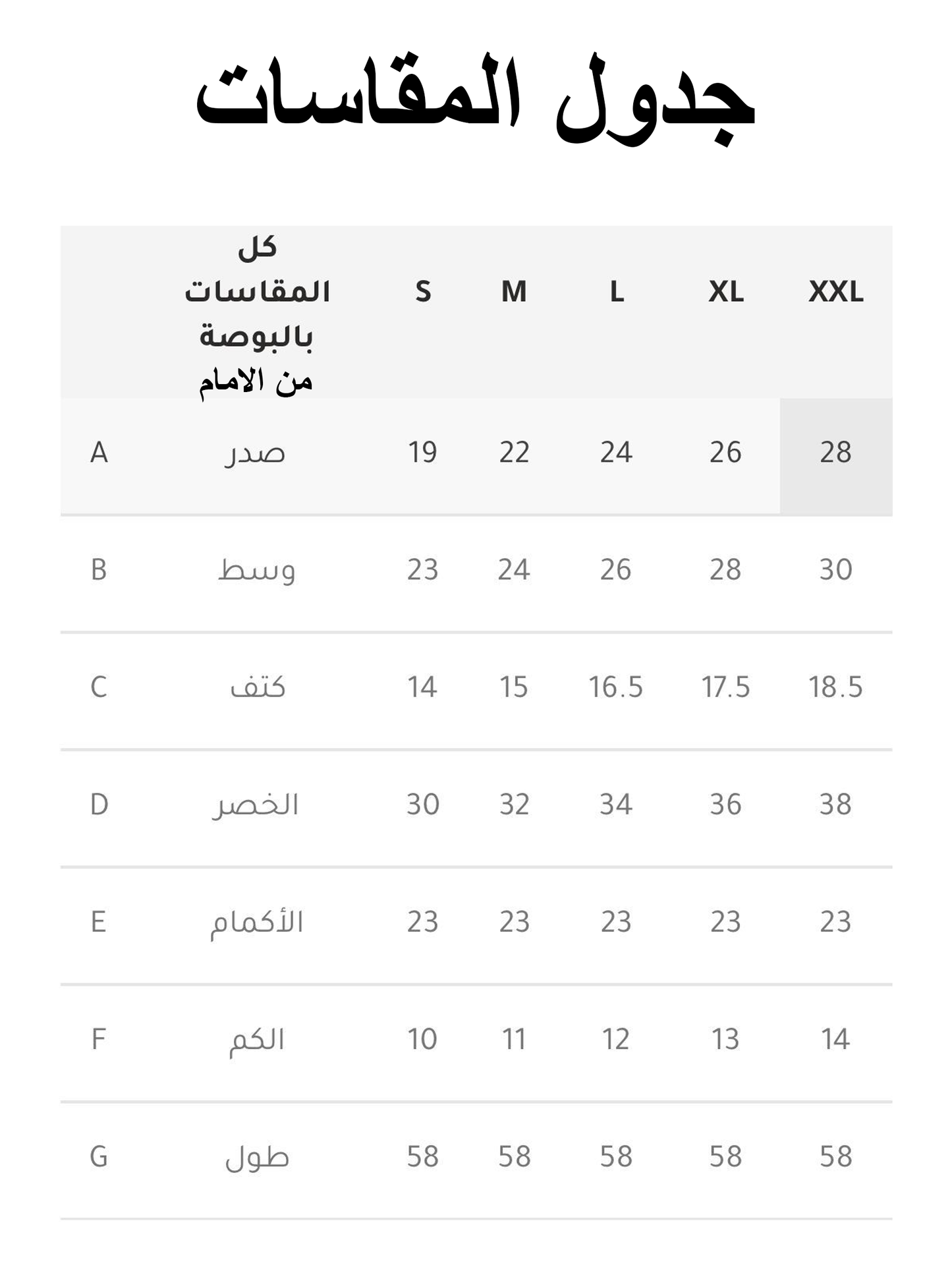 جدول المقاسات

|  | كل المقاسات بالبوصة من الامام | S | M | L | XL | XXL |
|---|---|---|---|---|---|---|
| A | صدر | 19 | 22 | 24 | 26 | 28 |
| B | وسط | 23 | 24 | 26 | 28 | 30 |
| C | كتف | 14 | 15 | 16.5 | 17.5 | 18.5 |
| D | الخصر | 30 | 32 | 34 | 36 | 38 |
| E | الأكمام | 23 | 23 | 23 | 23 | 23 |
| F | الكم | 10 | 11 | 12 | 13 | 14 |
| G | طول | 58 | 58 | 58 | 58 | 58 |